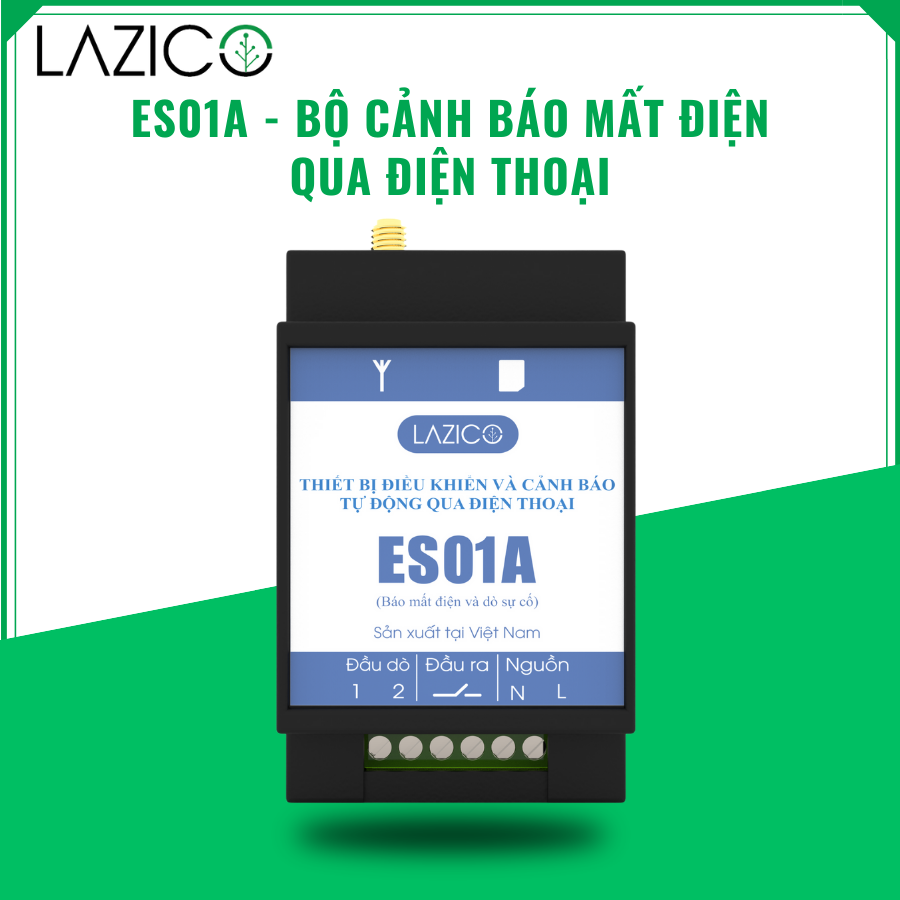 LAZICO

ES01A - BỘ CẢNH BÁO MẤT ĐIỆN QUA ĐIỆN THOẠI

LAZICO

THIẾT BỊ ĐIỀU KHIỂN VÀ CẢNH BÁO TỰ ĐỘNG QUA ĐIỆN THOẠI

ES01A

(Báo mất điện và dò sự cố)

Sản xuất tại Việt Nam

Đầu dò | Đầu ra | Nguồn

1 2 | | N L